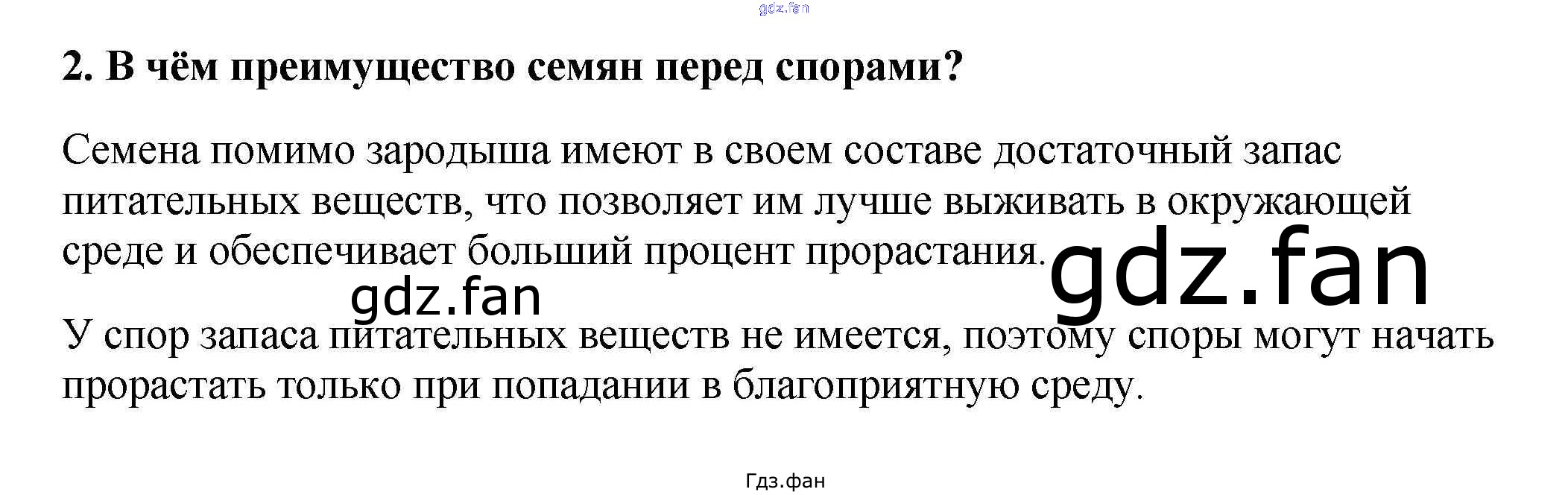 2. В чём преимущество семян перед спорами?

Семена помимо зародыша имеют в своем составе достаточный запас питательных веществ, что позволяет им лучше выживать в окружающей среде и обеспечивает больший процент прорастания.

У спор запаса питательных веществ не имеется, поэтому споры могут начать прорастать только при попадании в благоприятную среду.

Гдз.фан

gdz.fan